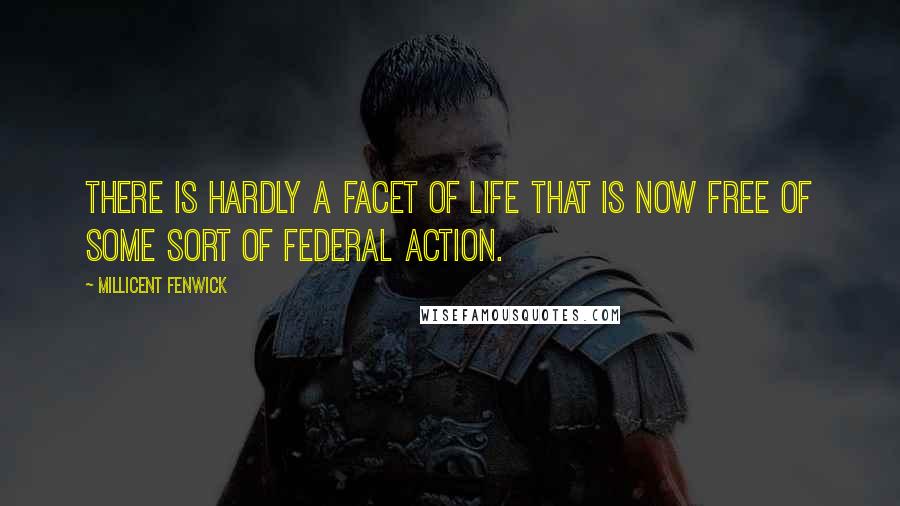 THERE IS HARDLY A FACET OF LIFE THAT IS NOW FREE OF SOME SORT OF FEDERAL ACTION.

~ MILLICENT FENWICK

WISEFAMOUSQUOTES.COM